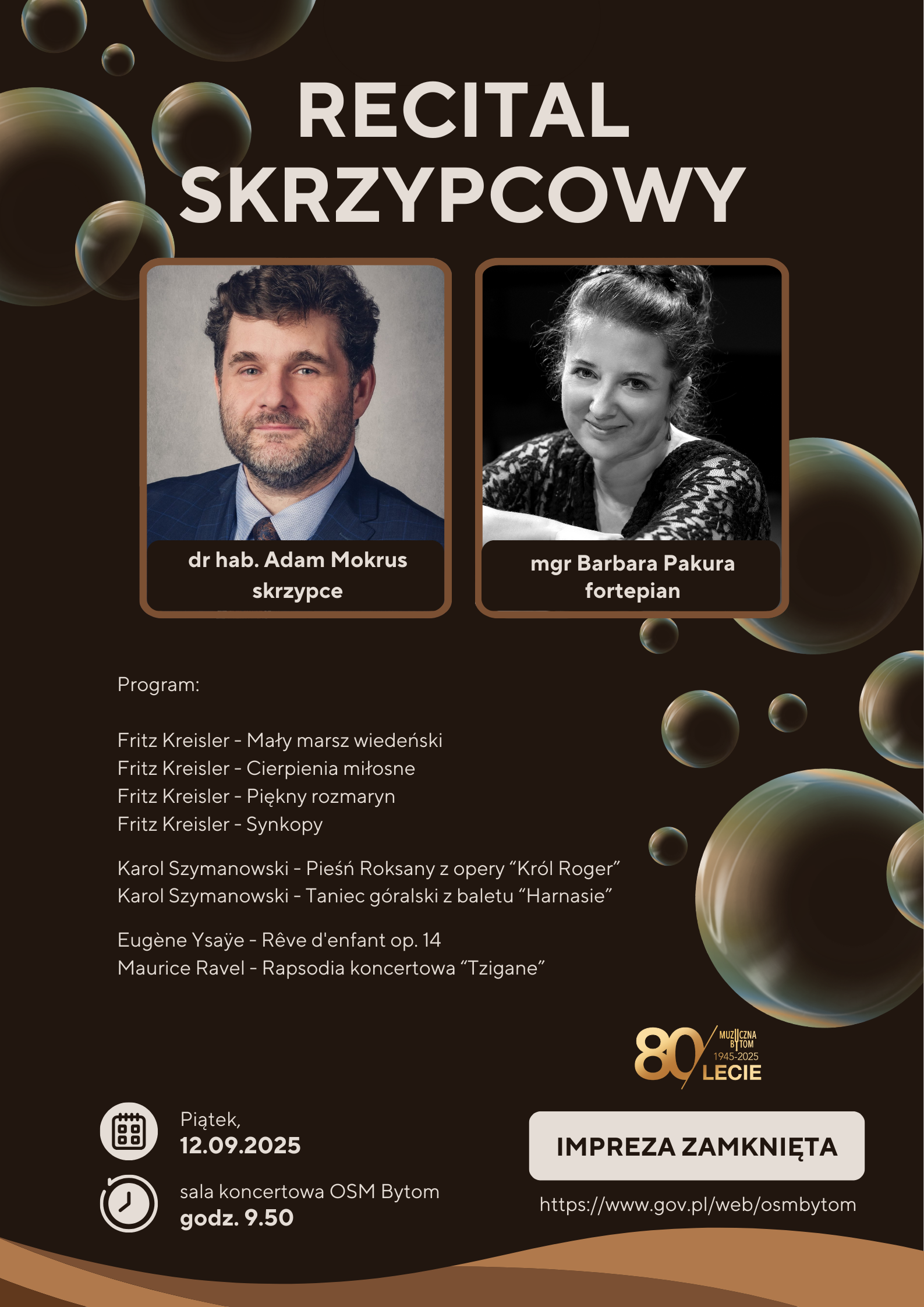 RECITAL SKRZYPCOWY

dr hab. Adam Mokrus
skrzypce

mgr Barbara Pakura
fortepian

Program:

Fritz Kreisler - Mały marsz wiedeński
Fritz Kreisler - Cierpienia miłosne
Fritz Kreisler - Piękny rozmaryn
Fritz Kreisler - Synkopy

Karol Szymanowski - Pieśń Roksany z opery "Król Roger"
Karol Szymanowski - Taniec góralski z baletu "Harnasie"

Eugène Ysaÿe - Rêve d'enfant op. 14
Maurice Ravel - Rapsodia koncertowa "Tzigane"

80 MUZYCZNA BYTOM 1945-2025 LECIE

Piątek,
12.09.2025

sala koncertowa OSM Bytom
godz. 9.50

IMPREZA ZAMKNIĘTA

https://www.gov.pl/web/osmbytom